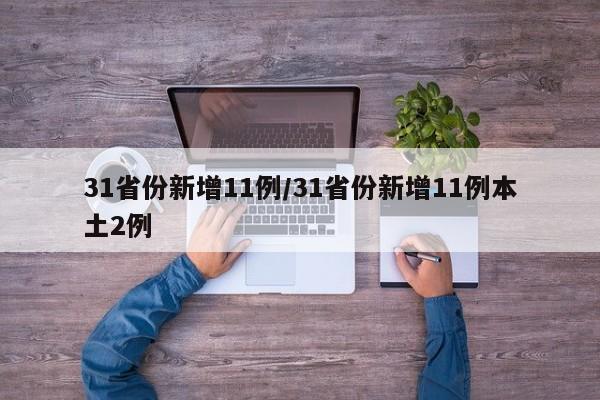 31省份新增11例/31省份新增11例本土2例